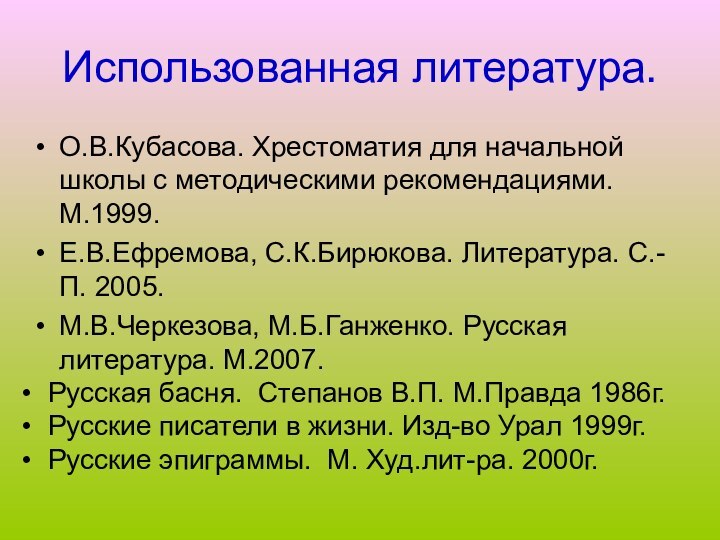 Использованная литература.

• О.В.Кубасова. Хрестоматия для начальной школы с методическими рекомендациями. М.1999.
• Е.В.Ефремова, С.К.Бирюкова. Литература. С.-П. 2005.
• М.В.Черкезова, М.Б.Ганженко. Русская литература. М.2007.
• Русская басня. Степанов В.П. М.Правда 1986г.
• Русские писатели в жизни. Изд-во Урал 1999г.
• Русские эпиграммы. М. Худ.лит-ра. 2000г.